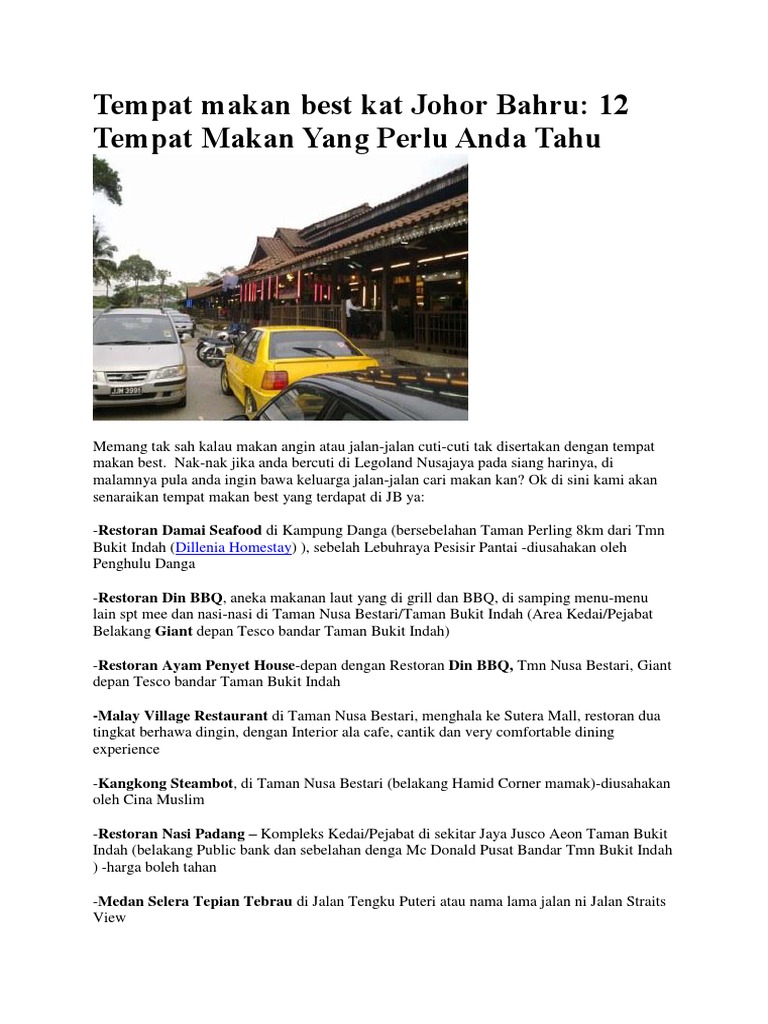 Tempat makan best kat Johor Bahru: 12 Tempat Makan Yang Perlu Anda Tahu

JJM 3991

Memang tak sah kalau makan angin atau jalan-jalan cuti-cuti tak disertakan dengan tempat makan best. Nak-nak jika anda bercuti di Legoland Nusajaya pada siang harinya, di malamnya pula anda ingin bawa keluarga jalan-jalan cari makan kan? Ok di sini kami akan senaraikan tempat makan best yang terdapat di JB ya:

-Restoran Damai Seafood di Kampung Danga (bersebelahan Taman Perling 8km dari Tmn Bukit Indah (Dillenia Homestay) ), sebelah Lebuhraya Pesisir Pantai -diusahakan oleh Penghulu Danga

-Restoran Din BBQ, aneka makanan laut yang di grill dan BBQ, di samping menu-menu lain spt mee dan nasi-nasi di Taman Nusa Bestari/Taman Bukit Indah (Area Kedai/Pejabat Belakang Giant depan Tesco bandar Taman Bukit Indah)

-Restoran Ayam Penyet House-depan dengan Restoran Din BBQ, Tmn Nusa Bestari, Giant depan Tesco bandar Taman Bukit Indah

-Malay Village Restaurant di Taman Nusa Bestari, menghala ke Sutera Mall, restoran dua tingkat berhawa dingin, dengan Interior ala cafe, cantik dan very comfortable dining experience

-Kangkong Steambot, di Taman Nusa Bestari (belakang Hamid Corner mamak)-diusahakan oleh Cina Muslim

-Restoran Nasi Padang – Kompleks Kedai/Pejabat di sekitar Jaya Jusco Aeon Taman Bukit Indah (belakang Public bank dan sebelahan denga Mc Donald Pusat Bandar Tmn Bukit Indah ) -harga boleh tahan

-Medan Selera Tepian Tebrau di Jalan Tengku Puteri atau nama lama jalan ni Jalan Straits View